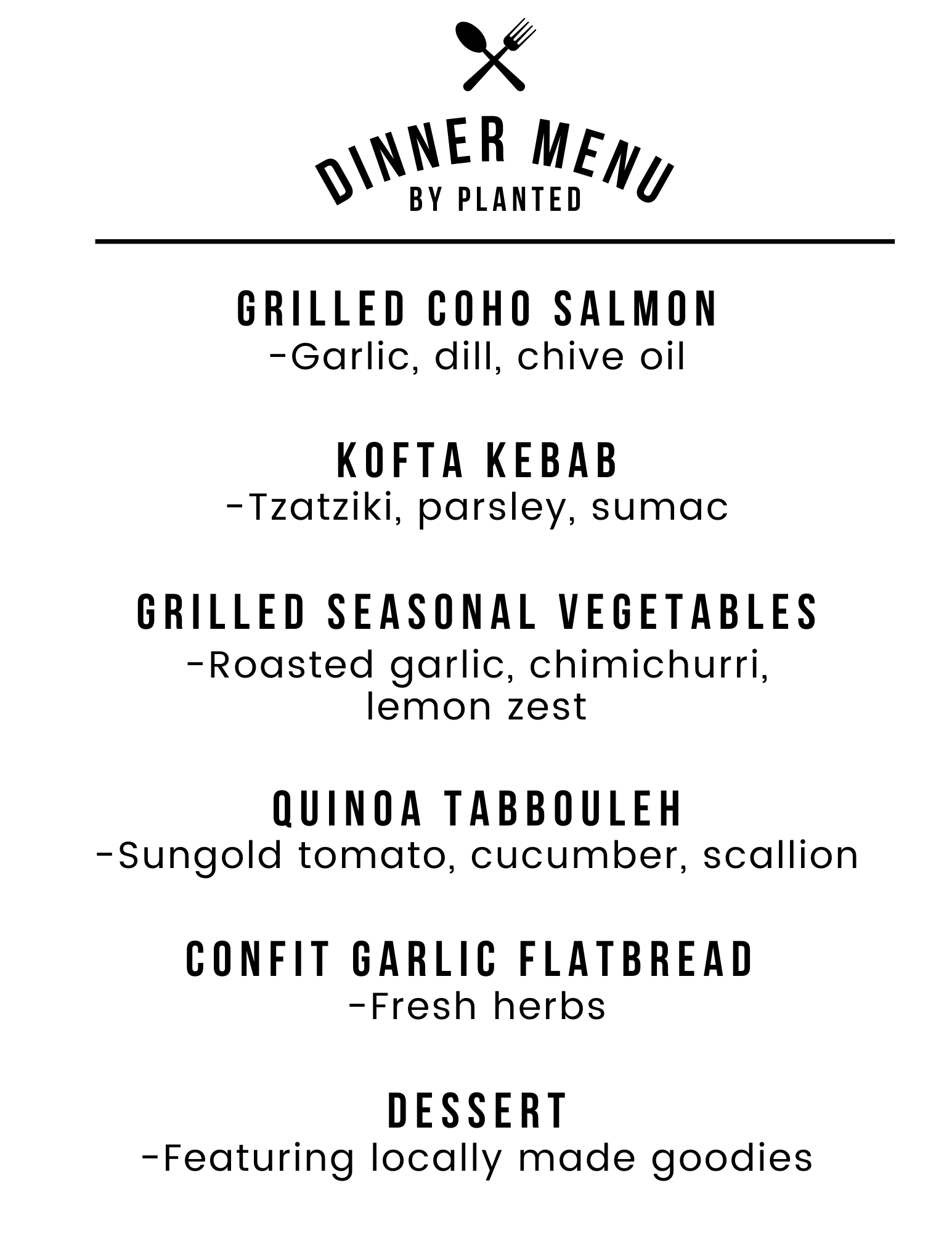 DINNER MENU
BY PLANTED

GRILLED COHO SALMON
-Garlic, dill, chive oil

KOFTA KEBAB
-Tzatziki, parsley, sumac

GRILLED SEASONAL VEGETABLES
-Roasted garlic, chimichurri, lemon zest

QUINOA TABBOULEH
-Sungold tomato, cucumber, scallion

CONFIT GARLIC FLATBREAD
-Fresh herbs

DESSERT
-Featuring locally made goodies